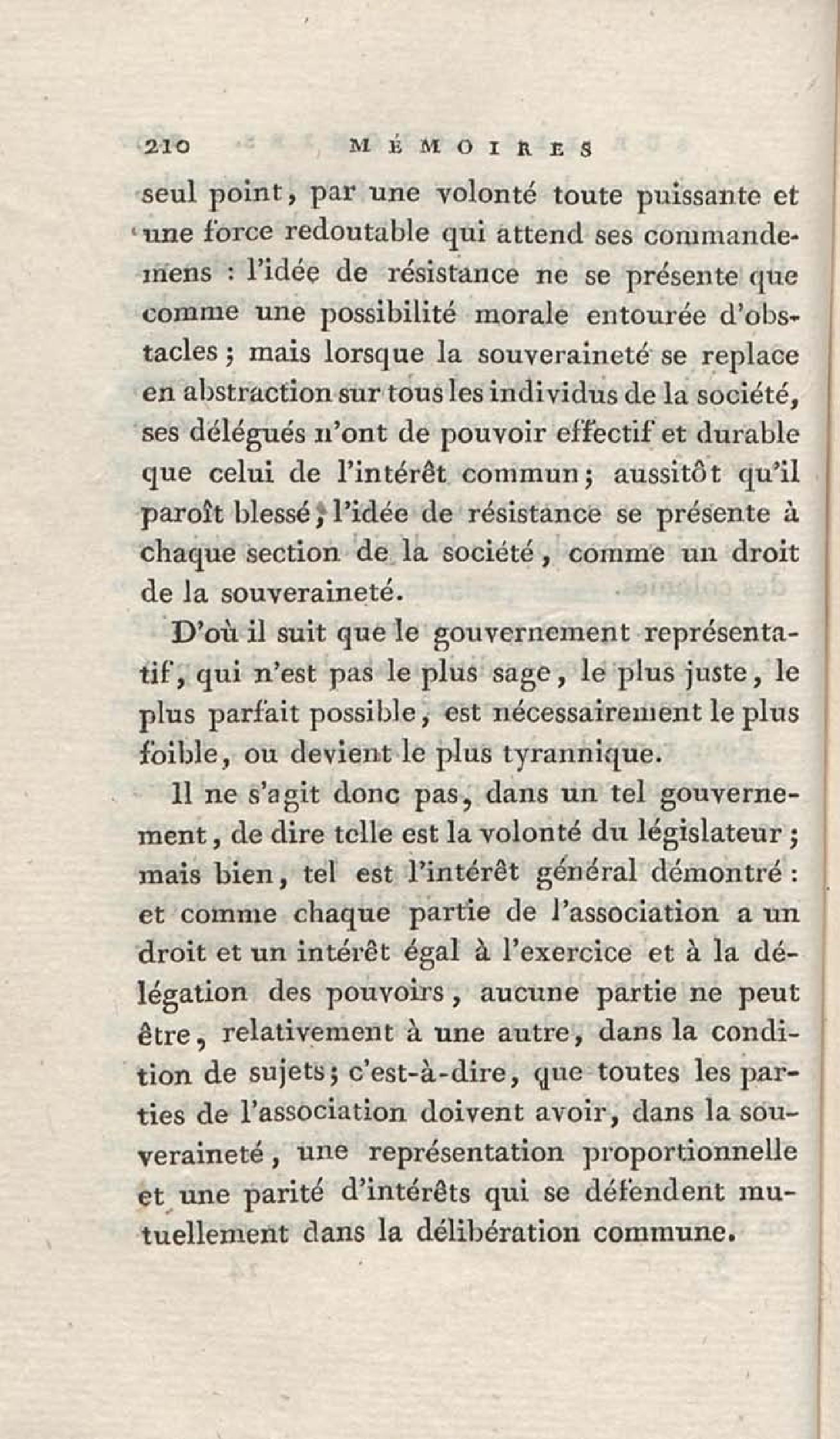 210 MÉMOIRES

seul point, par une volonté toute puissante et une force redoutable qui attend ses commandemens : l'idée de résistance ne se présente que comme une possibilité morale entourée d'obstacles ; mais lorsque la souveraineté se replace en abstraction sur tous les individus de la société, ses délégués n'ont de pouvoir effectif et durable que celui de l'intérêt commun ; aussitôt qu'il paroît blessé, l'idée de résistance se présente à chaque section de la société, comme un droit de la souveraineté.

D'où il suit que le gouvernement représentatif, qui n'est pas le plus sage, le plus juste, le plus parfait possible, est nécessairement le plus foible, ou devient le plus tyrannique.

Il ne s'agit donc pas, dans un tel gouvernement, de dire telle est la volonté du législateur ; mais bien, tel est l'intérêt général démontré : et comme chaque partie de l'association a un droit et un intérêt égal à l'exercice et à la délégation des pouvoirs, aucune partie ne peut être, relativement à une autre, dans la condition de sujets ; c'est-à-dire, que toutes les parties de l'association doivent avoir, dans la souveraineté, une représentation proportionnelle et une parité d'intérêts qui se défendent mutuellement dans la délibération commune.